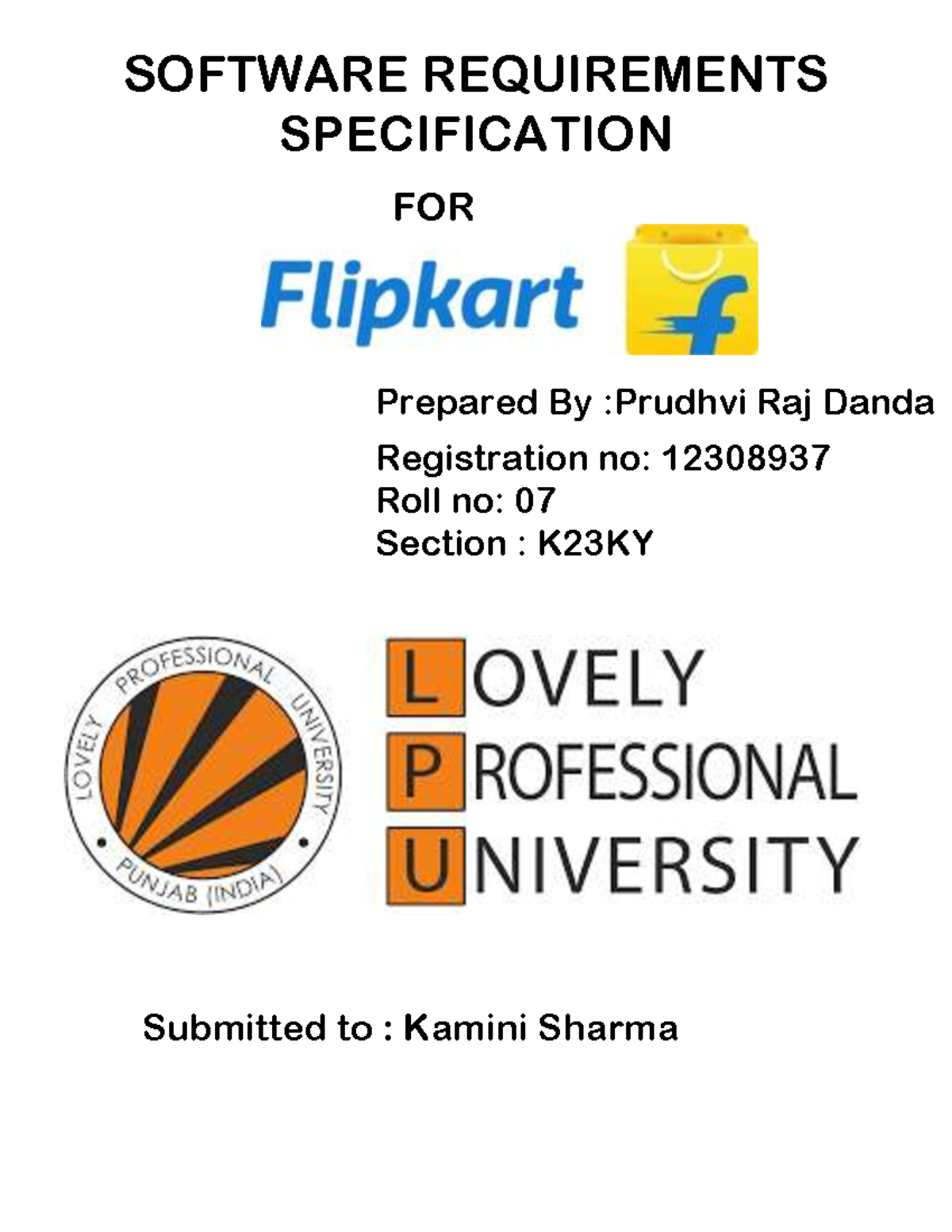 SOFTWARE REQUIREMENTS SPECIFICATION

FOR

Flipkart

Prepared By :Prudhvi Raj Danda

Registration no: 12308937
Roll no: 07
Section : K23KY

LOVELY PROFESSIONAL UNIVERSITY
PUNJAB (INDIA)

LOVELY
PROFESSIONAL
UNIVERSITY

Submitted to : Kamini Sharma